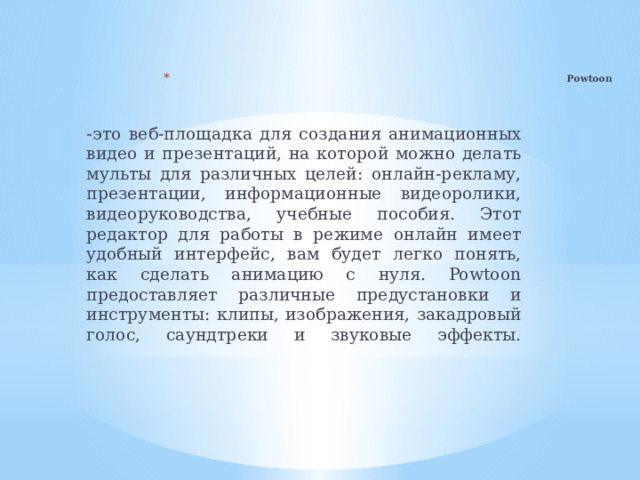 * Powtoon

-это веб-площадка для создания анимационных видео и презентаций, на которой можно делать мульты для различных целей: онлайн-рекламу, презентации, информационные видеоролики, видеоруководства, учебные пособия. Этот редактор для работы в режиме онлайн имеет удобный интерфейс, вам будет легко понять, как сделать анимацию с нуля. Powtoon предоставляет различные предустановки и инструменты: клипы, изображения, закадровый голос, саундтреки и звуковые эффекты.